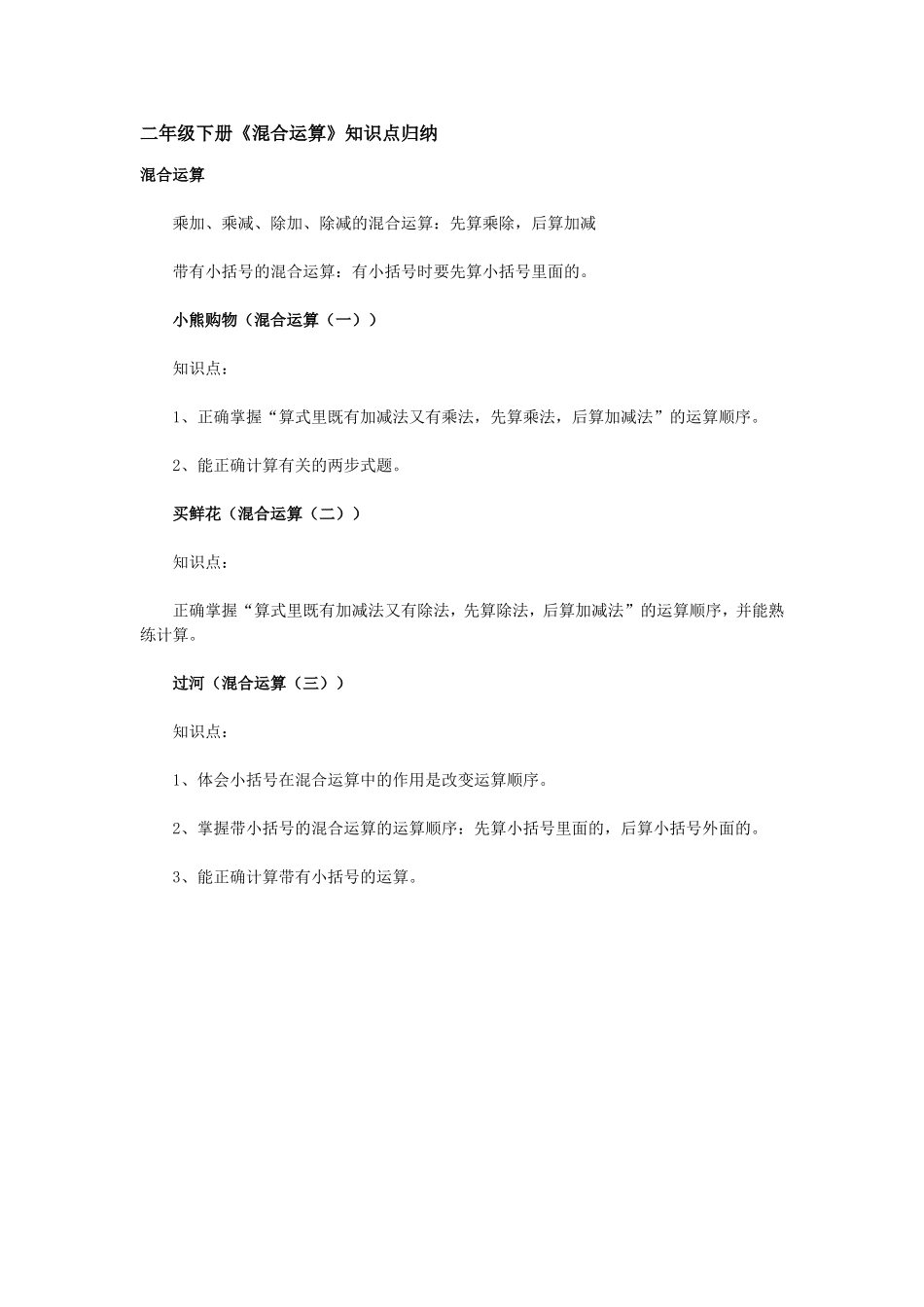 二年级下册《混合运算》知识点归纳

混合运算

乘加、乘减、除加、除减的混合运算：先算乘除，后算加减

带有小括号的混合运算：有小括号时要先算小括号里面的。

小熊购物（混合运算（一））

知识点：

1、正确掌握“算式里既有加减法又有乘法，先算乘法，后算加减法”的运算顺序。

2、能正确计算有关的两步式题。

买鲜花（混合运算（二））

知识点：

正确掌握“算式里既有加减法又有除法，先算除法，后算加减法”的运算顺序，并能熟练计算。

过河（混合运算（三））

知识点：

1、体会小括号在混合运算中的作用是改变运算顺序。

2、掌握带小括号的混合运算的运算顺序：先算小括号里面的，后算小括号外面的。

3、能正确计算带有小括号的运算。